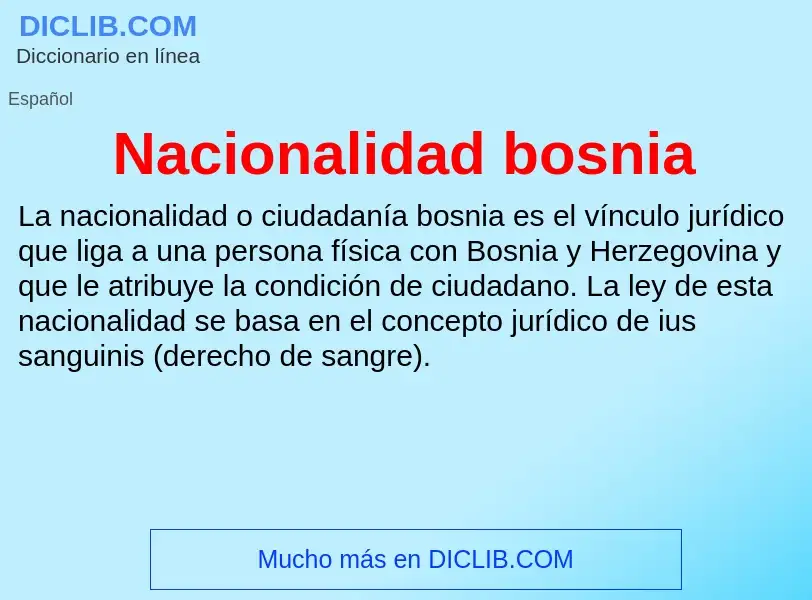 DICLIB.COM
Diccionario en línea

Español

Nacionalidad bosnia

La nacionalidad o ciudadanía bosnia es el vínculo jurídico que liga a una persona física con Bosnia y Herzegovina y que le atribuye la condición de ciudadano. La ley de esta nacionalidad se basa en el concepto jurídico de ius sanguinis (derecho de sangre).

Mucho más en DICLIB.COM